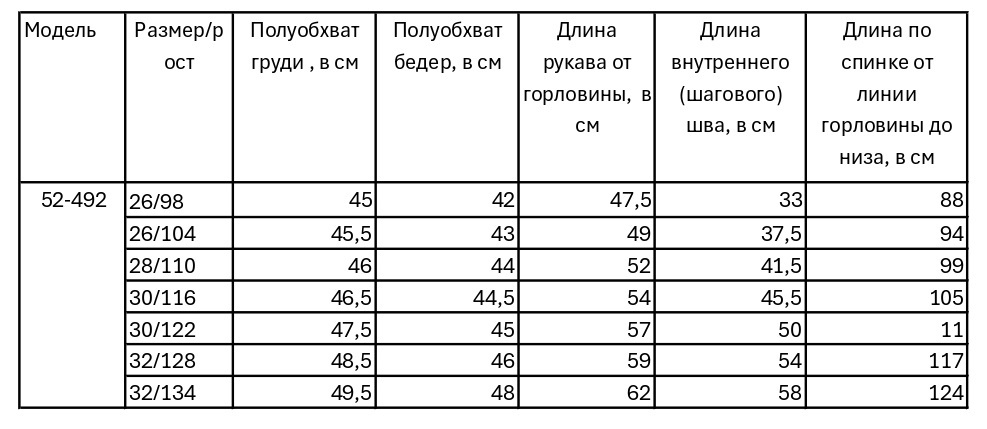 | Модель | Размер/рост | Полуобхват груди , в см | Полуобхват бедер, в см | Длина рукава от горловины, в см | Длина внутреннего (шагового) шва, в см | Длина по спинке от линии горловины до низа, в см |
|---|---|---|---|---|---|---|
| 52-492 | 26/98 | 45 | 42 | 47,5 | 33 | 88 |
| | 26/104 | 45,5 | 43 | 49 | 37,5 | 94 |
| | 28/110 | 46 | 44 | 52 | 41,5 | 99 |
| | 30/116 | 46,5 | 44,5 | 54 | 45,5 | 105 |
| | 30/122 | 47,5 | 45 | 57 | 50 | 11 |
| | 32/128 | 48,5 | 46 | 59 | 54 | 117 |
| | 32/134 | 49,5 | 48 | 62 | 58 | 124 |